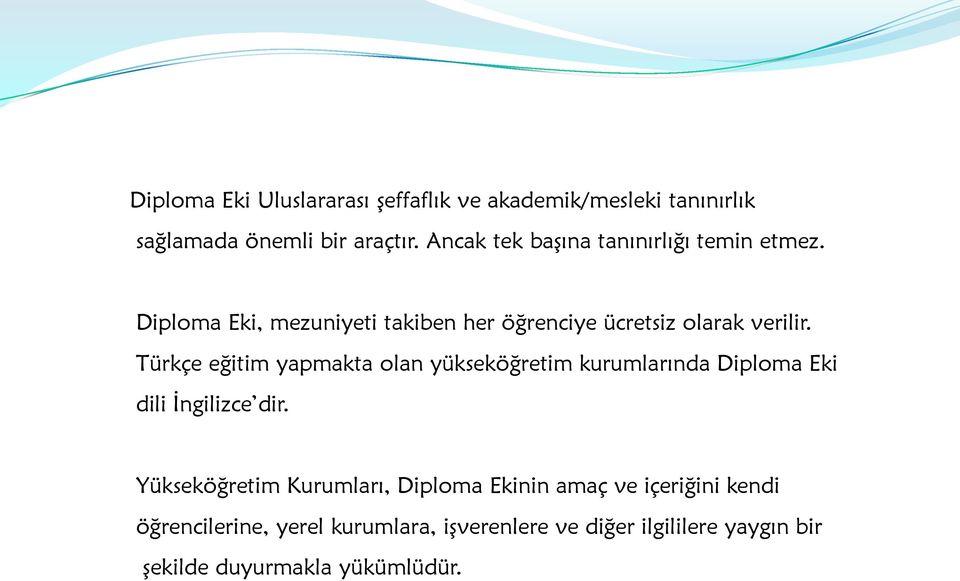 Diploma Eki Uluslararası şeffaflık ve akademik/mesleki tanınırlık sağlamada önemli bir araçtır. Ancak tek başına tanınırlığı temin etmez.

Diploma Eki, mezuniyeti takiben her öğrenciye ücretsiz olarak verilir. Türkçe eğitim yapmakta olan yükseköğretim kurumlarında Diploma Eki dili İngilizce'dir.

Yükseköğretim Kurumları, Diploma Ekinin amaç ve içeriğini kendi öğrencilerine, yerel kurumlara, işverenlere ve diğer ilgililere yaygın bir şekilde duyurmakla yükümlüdür.